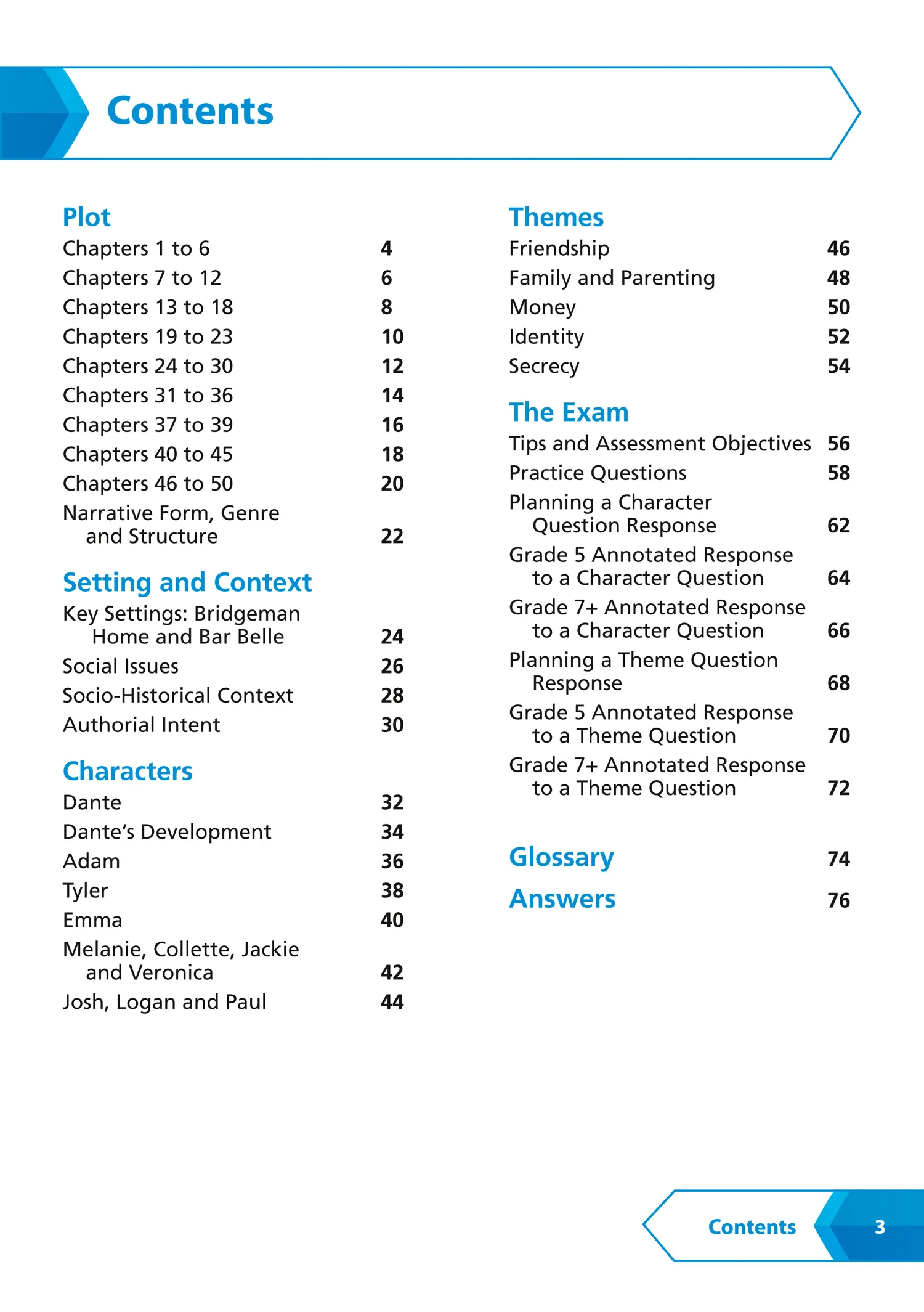 Contents

Plot
Chapters 1 to 6 4
Chapters 7 to 12 6
Chapters 13 to 18 8
Chapters 19 to 23 10
Chapters 24 to 30 12
Chapters 31 to 36 14
Chapters 37 to 39 16
Chapters 40 to 45 18
Chapters 46 to 50 20
Narrative Form, Genre and Structure 22

Setting and Context
Key Settings: Bridgeman Home and Bar Belle 24
Social Issues 26
Socio-Historical Context 28
Authorial Intent 30

Characters
Dante 32
Dante's Development 34
Adam 36
Tyler 38
Emma 40
Melanie, Collette, Jackie and Veronica 42
Josh, Logan and Paul 44

Themes
Friendship 46
Family and Parenting 48
Money 50
Identity 52
Secrecy 54

The Exam
Tips and Assessment Objectives 56
Practice Questions 58
Planning a Character Question Response 62
Grade 5 Annotated Response to a Character Question 64
Grade 7+ Annotated Response to a Character Question 66
Planning a Theme Question Response 68
Grade 5 Annotated Response to a Theme Question 70
Grade 7+ Annotated Response to a Theme Question 72

Glossary 74
Answers 76

Contents 3